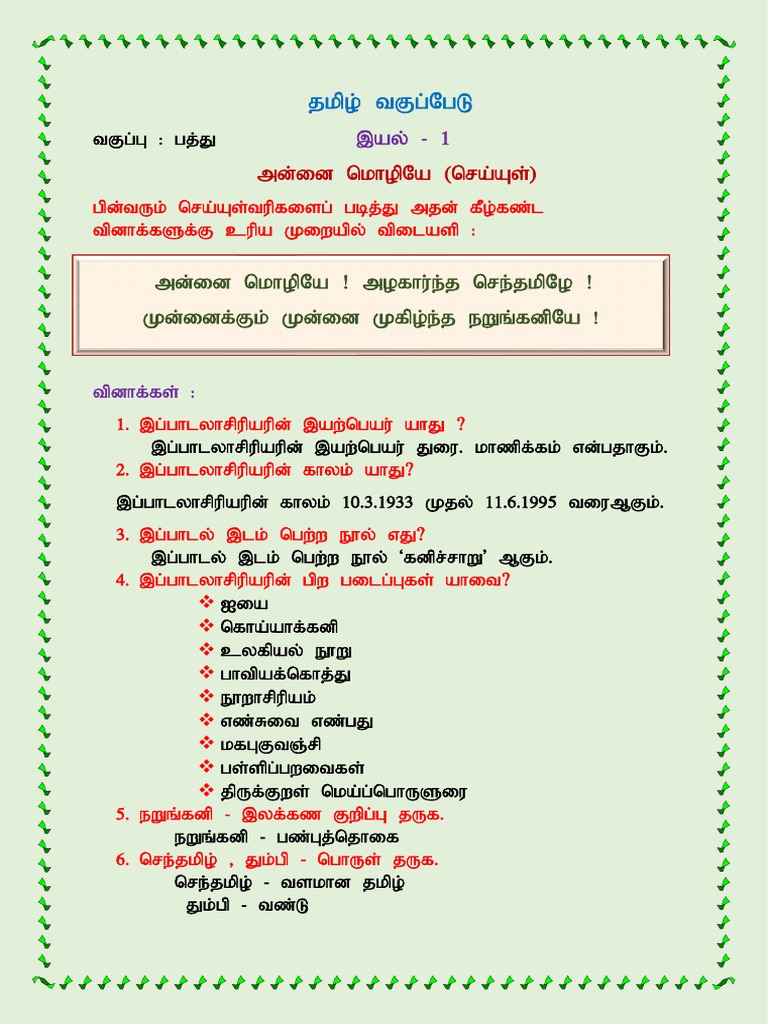 தமிழ் வகுப்பேடு

வகுப்பு : பத்து இயல் - 1

அன்னை மொழியே (செய்யுள்)

பின்வரும் செய்யுள்வரிகளைப் படித்து அதன் கீழ்கண்ட வினாக்களுக்கு உரிய முறையில் விடையளி :

அன்னை மொழியே ! அழகார்ந்த செந்தமிழே !
முன்னைக்கும் முன்னை முகிழ்ந்த நறுங்கனியே !

வினாக்கள் :

1. இப்பாடலாசிரியரின் இயற்பெயர் யாது ?
இப்பாடலாசிரியரின் இயற்பெயர் துரை. மாணிக்கம் என்பதாகும்.

2. இப்பாடலாசிரியரின் காலம் யாது?
இப்பாடலாசிரியரின் காலம் 10.3.1933 முதல் 11.6.1995 வரைஆகும்.

3. இப்பாடல் இடம் பெற்ற நூல் எது?
இப்பாடல் இடம் பெற்ற நூல் 'கனிச்சாறு' ஆகும்.

4. இப்பாடலாசிரியரின் பிற படைப்புகள் யாவை?
❖ ஐயை
❖ கொய்யாக்கனி
❖ உலகியல் நூறு
❖ பாவியக்கொத்து
❖ நூறாசிரியம்
❖ எண்சுவை எண்பது
❖ மகபுகுவஞ்சி
❖ பள்ளிப்பறவைகள்
❖ திருக்குறள் மெய்ப்பொருளுரை

5. நறுங்கனி - இலக்கண குறிப்பு தருக.
நறுங்கனி - பண்புத்தொகை

6. செந்தமிழ் , தும்பி - பொருள் தருக.
செந்தமிழ் - வளமான தமிழ்
தும்பி - வண்டு